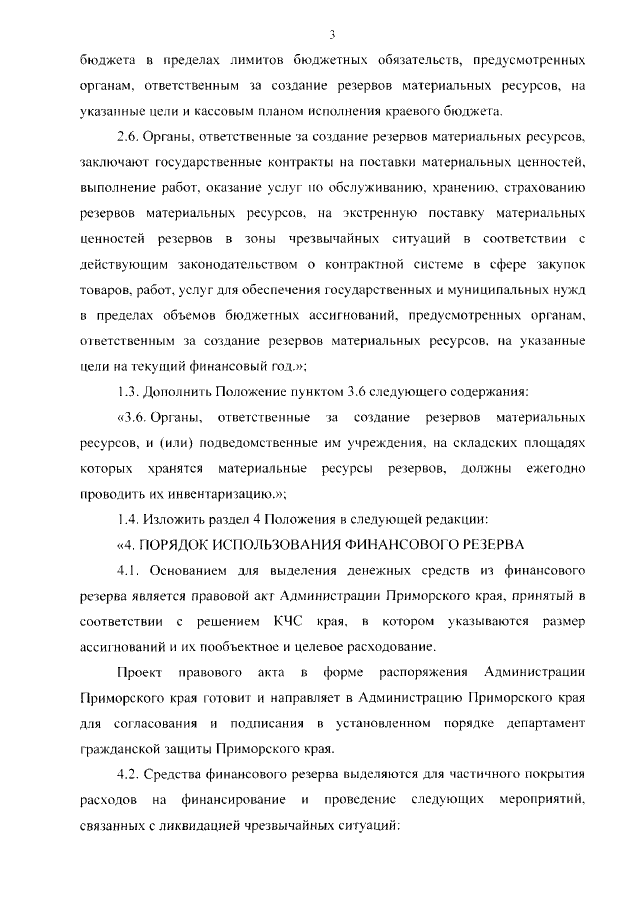 3

бюджета в пределах лимитов бюджетных обязательств, предусмотренных органам, ответственным за создание резервов материальных ресурсов, на указанные цели и кассовым планом исполнения краевого бюджета.

2.6. Органы, ответственные за создание резервов материальных ресурсов, заключают государственные контракты на поставки материальных ценностей, выполнение работ, оказание услуг по обслуживанию, хранению, страхованию резервов материальных ресурсов, на экстренную поставку материальных ценностей резервов в зоны чрезвычайных ситуаций в соответствии с действующим законодательством о контрактной системе в сфере закупок товаров, работ, услуг для обеспечения государственных и муниципальных нужд в пределах объемов бюджетных ассигнований, предусмотренных органам, ответственным за создание резервов материальных ресурсов, на указанные цели на текущий финансовый год.»;

1.3. Дополнить Положение пунктом 3.6 следующего содержания:

«3.6. Органы, ответственные за создание резервов материальных ресурсов, и (или) подведомственные им учреждения, на складских площадях которых хранятся материальные ресурсы резервов, должны ежегодно проводить их инвентаризацию.»;

1.4. Изложить раздел 4 Положения в следующей редакции:

«4. ПОРЯДОК ИСПОЛЬЗОВАНИЯ ФИНАНСОВОГО РЕЗЕРВА

4.1. Основанием для выделения денежных средств из финансового резерва является правовой акт Администрации Приморского края, принятый в соответствии с решением КЧС края, в котором указываются размер ассигнований и их пообъектное и целевое расходование.

Проект правового акта в форме распоряжения Администрации Приморского края готовит и направляет в Администрацию Приморского края для согласования и подписания в установленном порядке департамент гражданской защиты Приморского края.

4.2. Средства финансового резерва выделяются для частичного покрытия расходов на финансирование и проведение следующих мероприятий, связанных с ликвидацией чрезвычайных ситуаций: